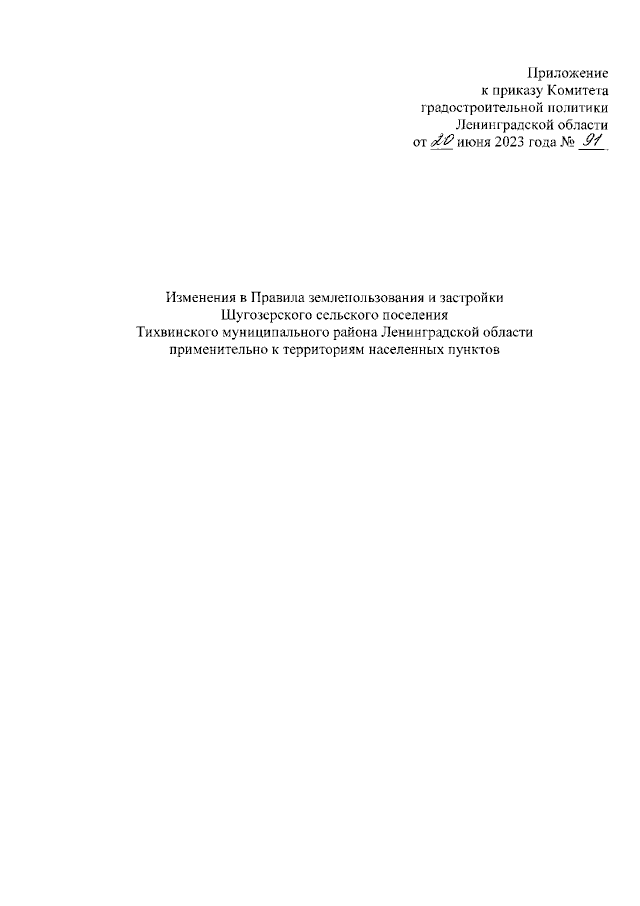 Приложение
к приказу Комитета
градостроительной политики
Ленинградской области
от 20 июня 2023 года № 91

Изменения в Правила землепользования и застройки
Шугозерского сельского поселения
Тихвинского муниципального района Ленинградской области
применительно к территориям населенных пунктов